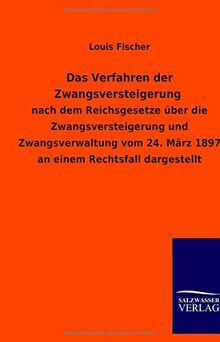 Louis Fischer

Das Verfahren der Zwangsversteigerung

nach dem Reichsgesetze über die Zwangsversteigerung und Zwangsverwaltung vom 24. März 1897 an einem Rechtsfall dargestellt

SALZWASSER VERLAG